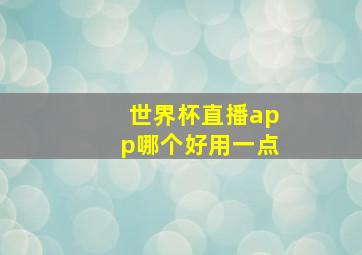 世界杯直播app哪个好用一点